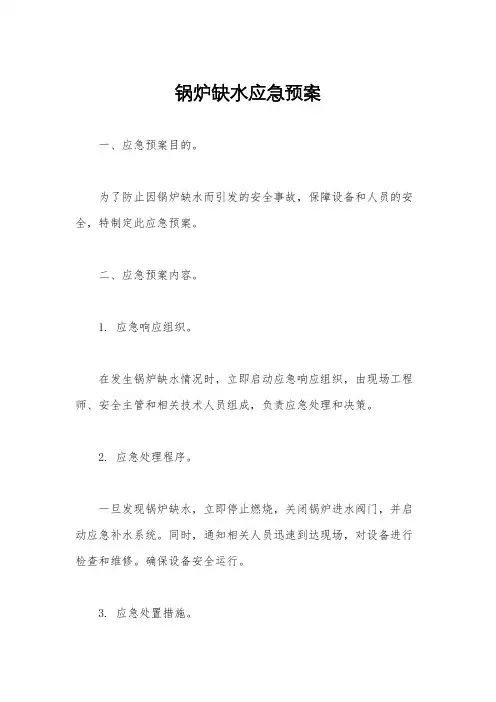 锅炉缺水应急预案

一、应急预案目的。

为了防止因锅炉缺水而引发的安全事故，保障设备和人员的安全，特制定此应急预案。

二、应急预案内容。

1. 应急响应组织。

在发生锅炉缺水情况时，立即启动应急响应组织，由现场工程师、安全主管和相关技术人员组成，负责应急处理和决策。

2. 应急处理程序。

一旦发现锅炉缺水，立即停止燃烧，关闭锅炉进水阀门，并启动应急补水系统。同时，通知相关人员迅速到达现场，对设备进行检查和维修。确保设备安全运行。

3. 应急处置措施。